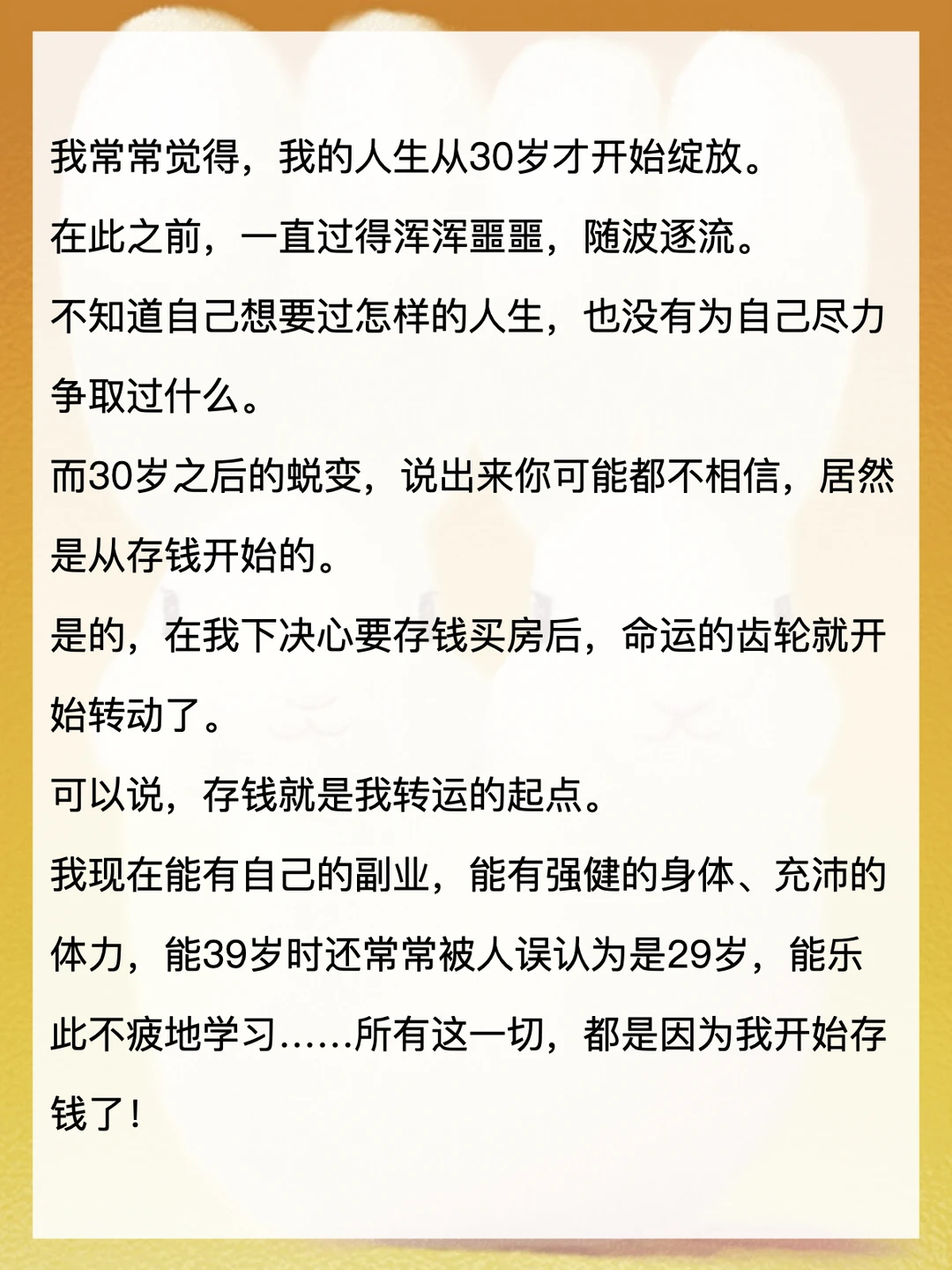 我常常觉得，我的人生从30岁才开始绽放。

在此之前，一直过得浑浑噩噩，随波逐流。

不知道自己想要过怎样的人生，也没有为自己尽力争取过什么。

而30岁之后的蜕变，说出来你可能都不相信，居然是从存钱开始的。

是的，在我下决心要存钱买房后，命运的齿轮就开始转动了。

可以说，存钱就是我转运的起点。

我现在能有自己的副业，能有强健的身体、充沛的体力，能39岁时还常常被人误认为是29岁，能乐此不疲地学习……所有这一切，都是因为我开始存钱了！